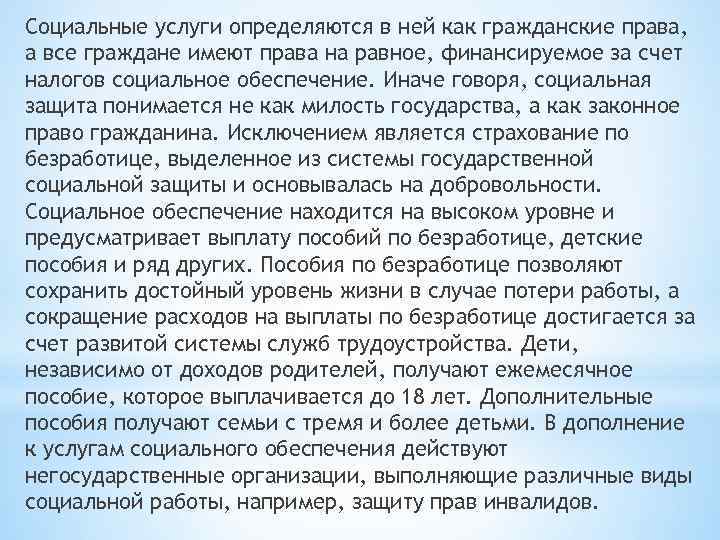 Социальные услуги определяются в ней как гражданские права, а все граждане имеют права на равное, финансируемое за счет налогов социальное обеспечение. Иначе говоря, социальная защита понимается не как милость государства, а как законное право гражданина. Исключением является страхование по безработице, выделенное из системы государственной социальной защиты и основывалась на добровольности. Социальное обеспечение находится на высоком уровне и предусматривает выплату пособий по безработице, детские пособия и ряд других. Пособия по безработице позволяют сохранить достойный уровень жизни в случае потери работы, а сокращение расходов на выплаты по безработице достигается за счет развитой системы служб трудоустройства. Дети, независимо от доходов родителей, получают ежемесячное пособие, которое выплачивается до 18 лет. Дополнительные пособия получают семьи с тремя и более детьми. В дополнение к услугам социального обеспечения действуют негосударственные организации, выполняющие различные виды социальной работы, например, защиту прав инвалидов.